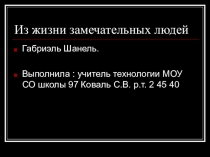 Из жизни замечательных людей

Габриэль Шанель.

Выполнила : учитель технологии МОУ СО школы 97 Коваль С.В. р.т. 2 45 40